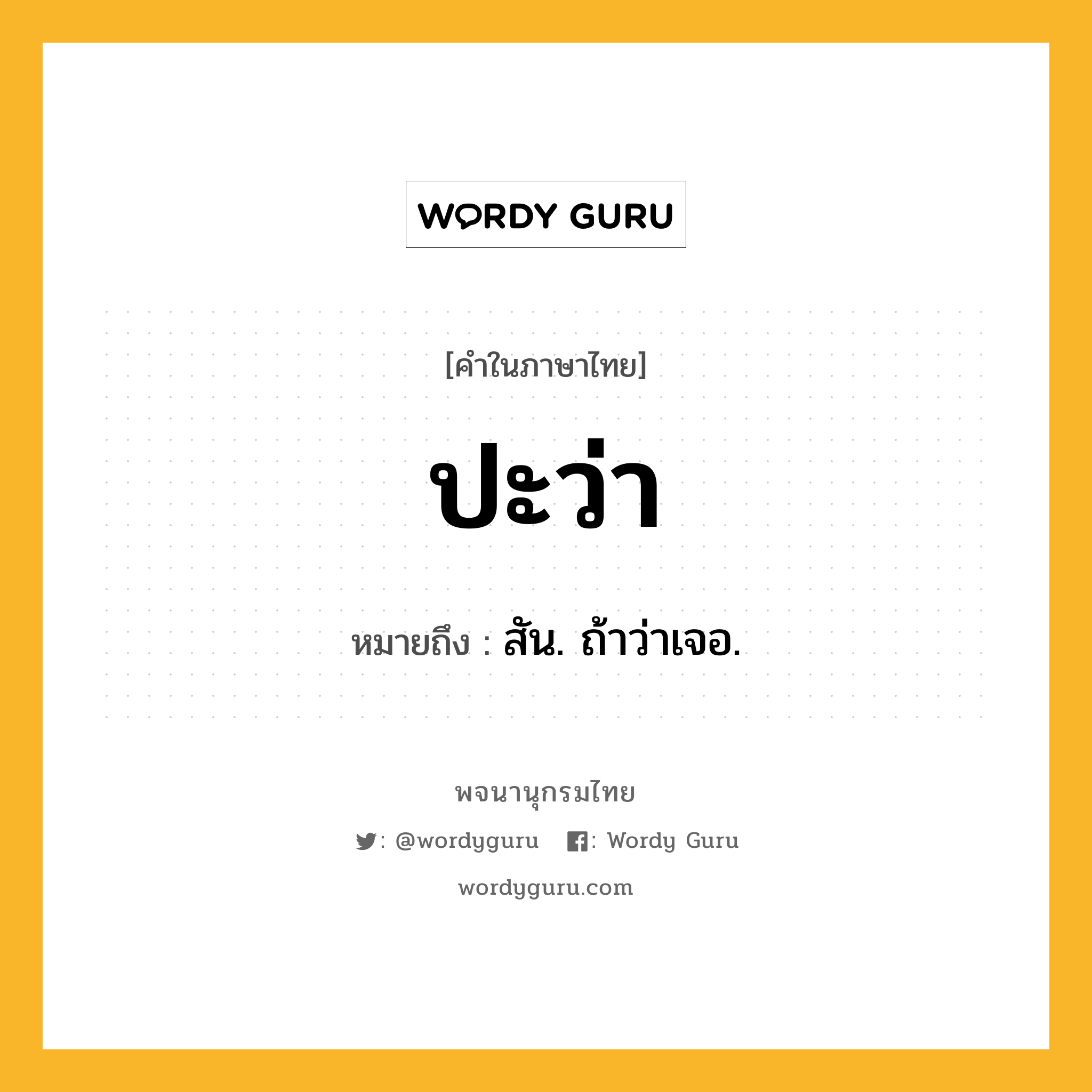 WORDY GURU

[คำในภาษาไทย]

ปะว่า

หมายถึง : สัน. ถ้าว่าเจอ.

พจนานุกรมไทย

: @wordyguru : Wordy Guru

wordyguru.com